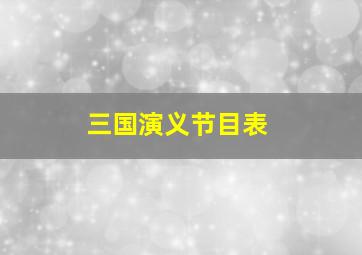 三国演义节目表